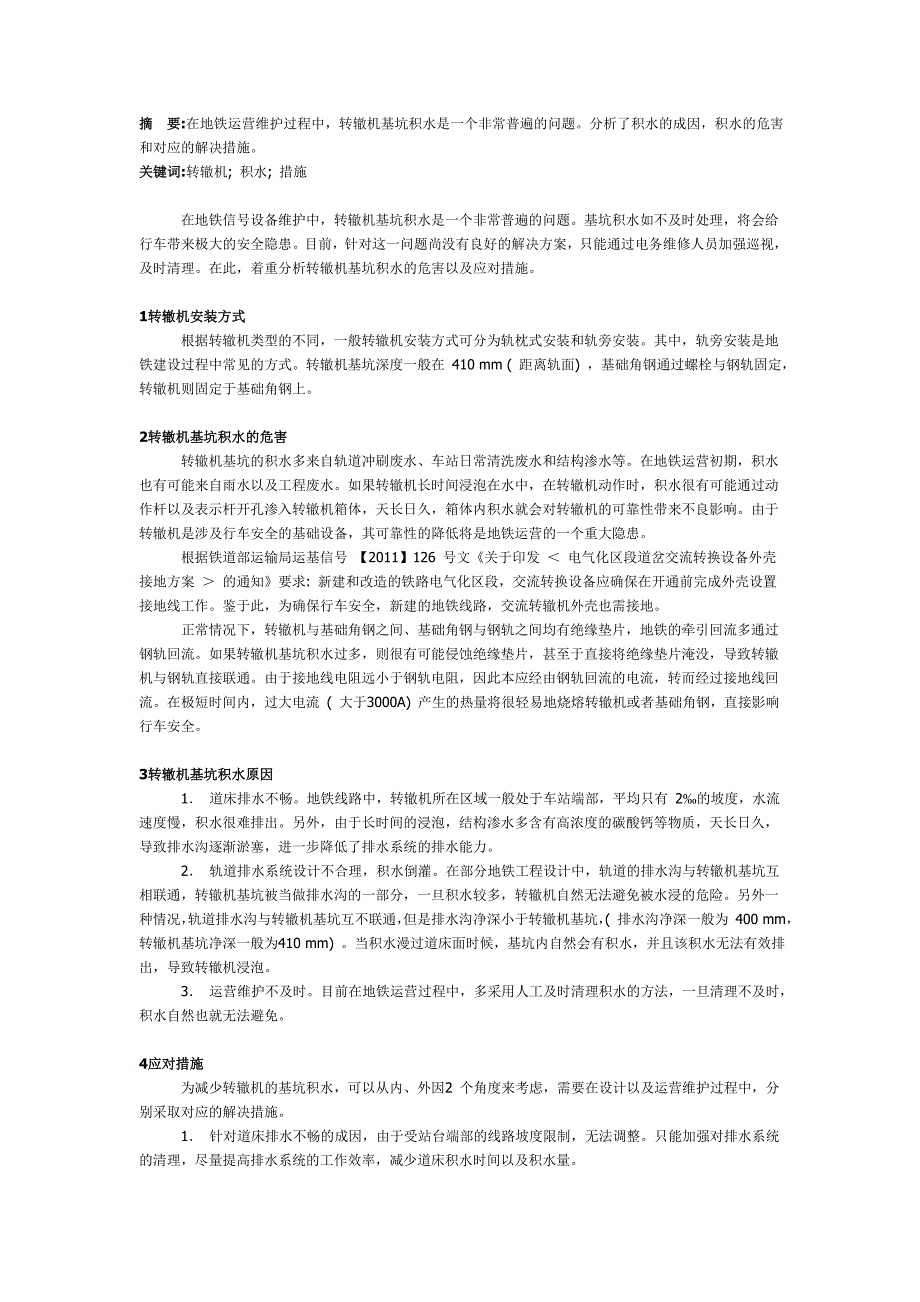 摘　要:在地铁运营维护过程中，转辙机基坑积水是一个非常普遍的问题。分析了积水的成因，积水的危害和对应的解决措施。
关键词:转辙机; 积水; 措施

在地铁信号设备维护中，转辙机基坑积水是一个非常普遍的问题。基坑积水如不及时处理，将会给行车带来极大的安全隐患。目前，针对这一问题尚没有良好的解决方案，只能通过电务维修人员加强巡视，及时清理。在此，着重分析转辙机基坑积水的危害以及应对措施。

1转辙机安装方式
根据转辙机类型的不同，一般转辙机安装方式可分为轨枕式安装和轨旁安装。其中，轨旁安装是地铁建设过程中常见的方式。转辙机基坑深度一般在 410 mm ( 距离轨面) ，基础角钢通过螺栓与钢轨固定，转辙机则固定于基础角钢上。

2转辙机基坑积水的危害
转辙机基坑的积水多来自轨道冲刷废水、车站日常清洗废水和结构渗水等。在地铁运营初期，积水也有可能来自雨水以及工程废水。如果转辙机长时间浸泡在水中，在转辙机动作时，积水很有可能通过动作杆以及表示杆开孔渗入转辙机箱体，天长日久，箱体内积水就会对转辙机的可靠性带来不良影响。由于转辙机是涉及行车安全的基础设备，其可靠性的降低将是地铁运营的一个重大隐患。
根据铁道部运输局运基信号 【2011】126 号文《关于印发 ＜ 电气化区段道岔交流转换设备外壳接地方案 ＞ 的通知》要求: 新建和改造的铁路电气化区段，交流转换设备应确保在开通前完成外壳设置接地线工作。鉴于此，为确保行车安全，新建的地铁线路，交流转辙机外壳也需接地。
正常情况下，转辙机与基础角钢之间、基础角钢与钢轨之间均有绝缘垫片，地铁的牵引回流多通过钢轨回流。如果转辙机基坑积水过多，则很有可能侵蚀绝缘垫片，甚至于直接将绝缘垫片淹没，导致转辙机与钢轨直接联通。由于接地线电阻远小于钢轨电阻，因此本应经由钢轨回流的电流，转而经过接地线回流。在极短时间内，过大电流 ( 大于3000A) 产生的热量将很轻易地烧熔转辙机或者基础角钢，直接影响行车安全。

3转辙机基坑积水原因
1. 道床排水不畅。地铁线路中，转辙机所在区域一般处于车站端部，平均只有 2‰的坡度，水流速度慢，积水很难排出。另外，由于长时间的浸泡，结构渗水多含有高浓度的碳酸钙等物质，天长日久，导致排水沟逐渐淤塞，进一步降低了排水系统的排水能力。
2. 轨道排水系统设计不合理，积水倒灌。在部分地铁工程设计中，轨道的排水沟与转辙机基坑互相联通，转辙机基坑被当做排水沟的一部分，一旦积水较多，转辙机自然无法避免被水浸的危险。另外一种情况,轨道排水沟与转辙机基坑互不联通,但是排水沟净深小于转辙机基坑,( 排水沟净深一般为 400 mm，转辙机基坑净深一般为410 mm) 。当积水漫过道床面时候，基坑内自然会有积水，并且该积水无法有效排出，导致转辙机浸泡。
3. 运营维护不及时。目前在地铁运营过程中，多采用人工及时清理积水的方法，一旦清理不及时，积水自然也就无法避免。

4应对措施
为减少转辙机的基坑积水，可以从内、外因2 个角度来考虑，需要在设计以及运营维护过程中，分别采取对应的解决措施。
1. 针对道床排水不畅的成因，由于受站台端部的线路坡度限制，无法调整。只能加强对排水系统的清理，尽量提高排水系统的工作效率，减少道床积水时间以及积水量。